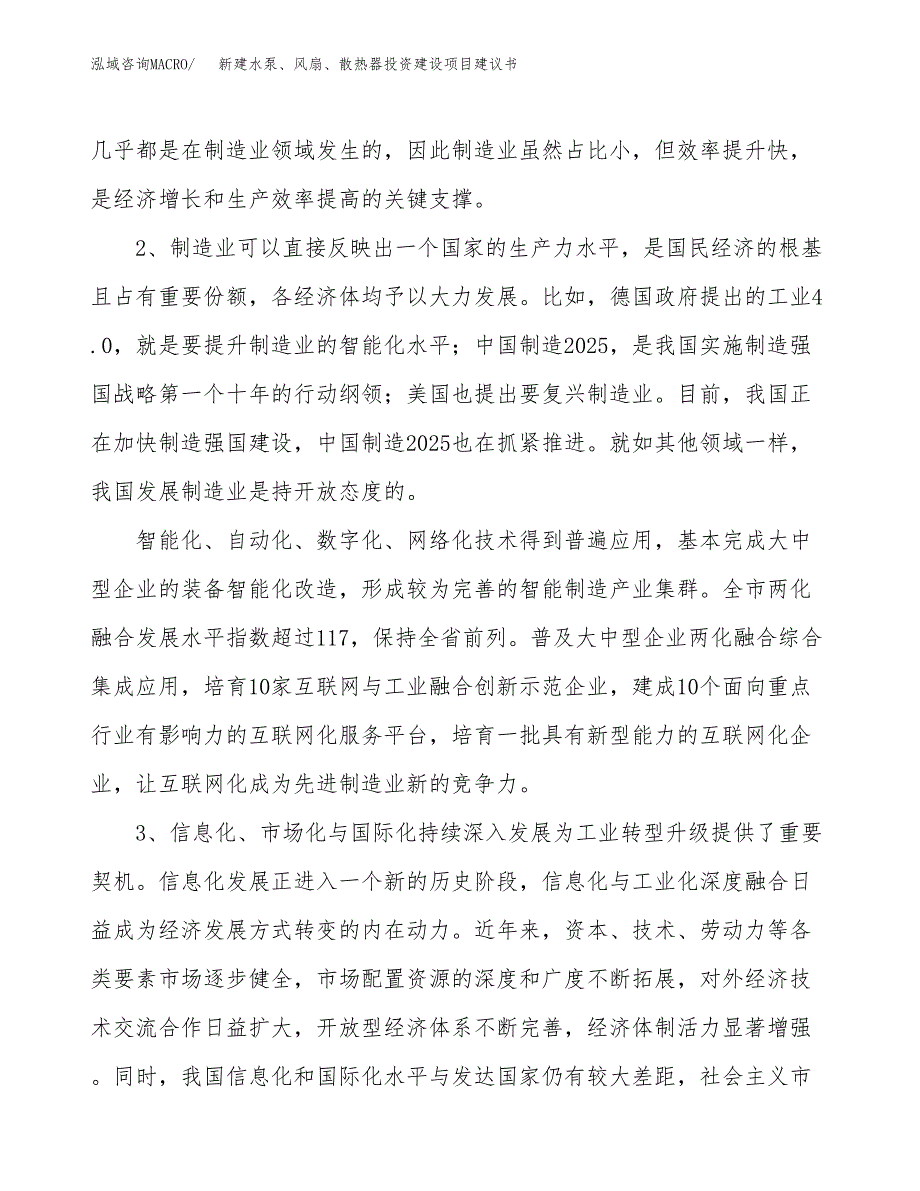 泓域咨询MACRO/　新建水泵、风扇、散热器投资建设项目建议书

几乎都是在制造业领域发生的，因此制造业虽然占比小，但效率提升快，是经济增长和生产效率提高的关键支撑。

2、制造业可以直接反映出一个国家的生产力水平，是国民经济的根基且占有重要份额，各经济体均予以大力发展。比如，德国政府提出的工业4.0，就是要提升制造业的智能化水平；中国制造2025，是我国实施制造强国战略第一个十年的行动纲领；美国也提出要复兴制造业。目前，我国正在加快制造强国建设，中国制造2025也在抓紧推进。就如其他领域一样，我国发展制造业是持开放态度的。

智能化、自动化、数字化、网络化技术得到普遍应用，基本完成大中型企业的装备智能化改造，形成较为完善的智能制造产业集群。全市两化融合发展水平指数超过117，保持全省前列。普及大中型企业两化融合综合集成应用，培育10家互联网与工业融合创新示范企业，建成10个面向重点行业有影响力的互联网化服务平台，培育一批具有新型能力的互联网化企业，让互联网化成为先进制造业新的竞争力。

3、信息化、市场化与国际化持续深入发展为工业转型升级提供了重要契机。信息化发展正进入一个新的历史阶段，信息化与工业化深度融合日益成为经济发展方式转变的内在动力。近年来，资本、技术、劳动力等各类要素市场逐步健全，市场配置资源的深度和广度不断拓展，对外经济技术交流合作日益扩大，开放型经济体系不断完善，经济体制活力显著增强。同时，我国信息化和国际化水平与发达国家仍有较大差距，社会主义市